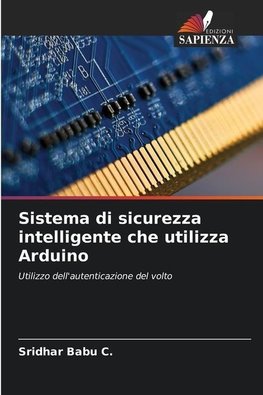 EDIZIONI
SAPIENZA

Sistema di sicurezza intelligente che utilizza Arduino

Utilizzo dell'autenticazione del volto

Sridhar Babu C.